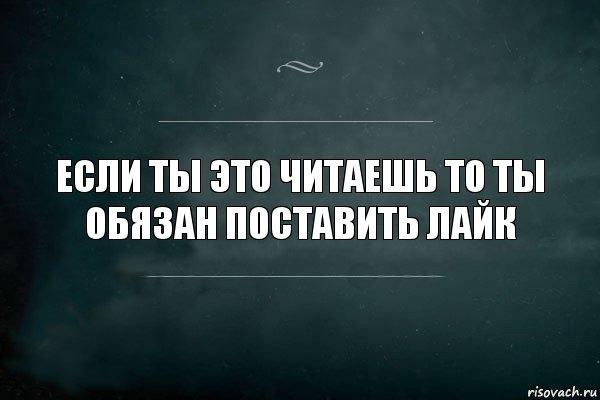 ЕСЛИ ТЫ ЭТО ЧИТАЕШЬ ТО ТЫ ОБЯЗАН ПОСТАВИТЬ ЛАЙК

risovach.ru